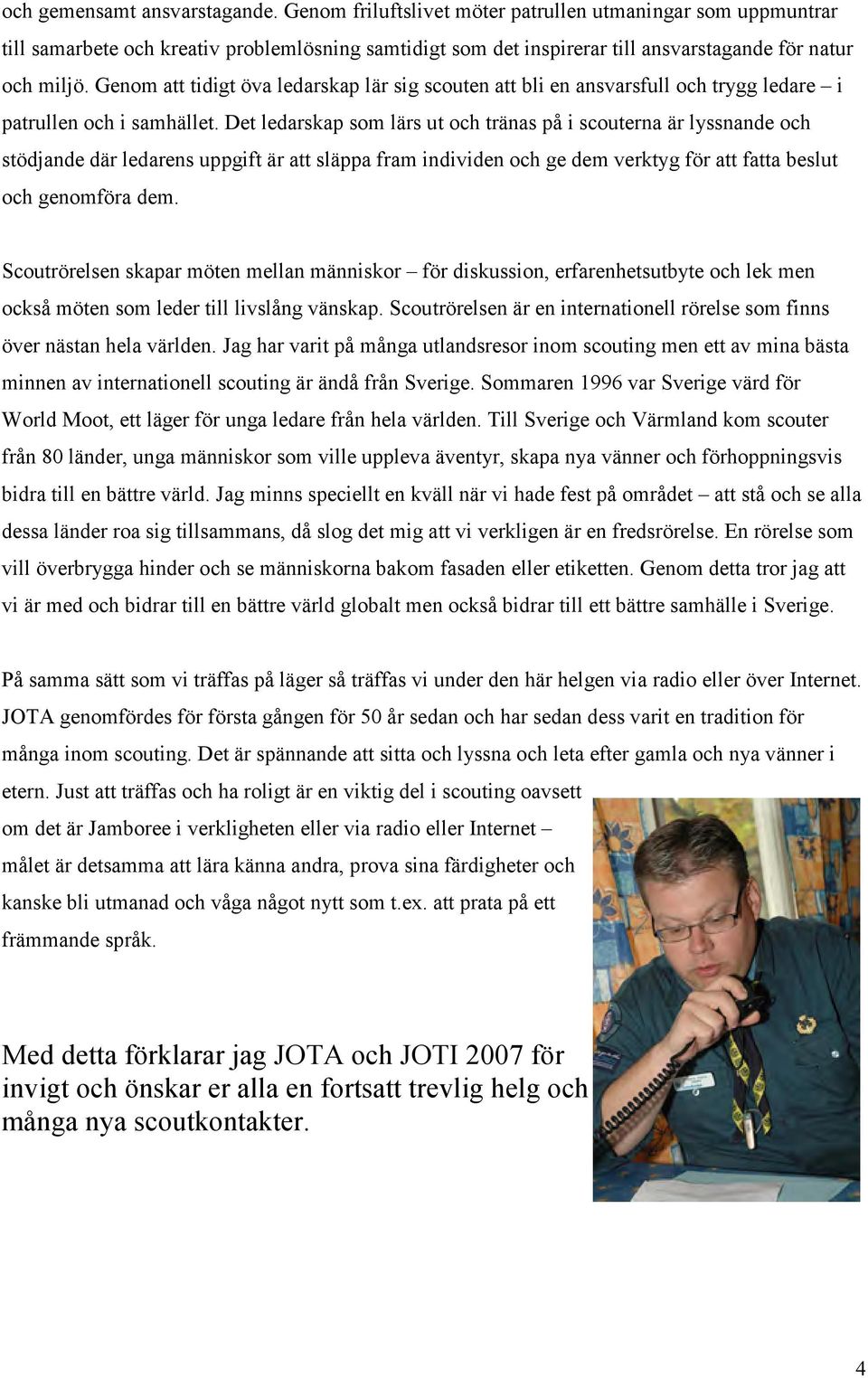 och gemensamt ansvarstagande. Genom friluftslivet möter patrullen utmaningar som uppmuntrar till samarbete och kreativ problemlösning samtidigt som det inspirerar till ansvarstagande för natur och miljö. Genom att tidigt öva ledarskap lär sig scouten att bli en ansvarsfull och trygg ledare – i patrullen och i samhället. Det ledarskap som lärs ut och tränas på i scouterna är lyssnande och stödjande där ledarens uppgift är att släppa fram individen och ge dem verktyg för att fatta beslut och genomföra dem.

Scoutrörelsen skapar möten mellan människor – för diskussion, erfarenhetsutbyte och lek men också möten som leder till livslång vänskap. Scoutrörelsen är en internationell rörelse som finns över nästan hela världen. Jag har varit på många utlandsresor inom scouting men ett av mina bästa minnen av internationell scouting är ändå från Sverige. Sommaren 1996 var Sverige värd för World Moot, ett läger för unga ledare från hela världen. Till Sverige och Värmland kom scouter från 80 länder, unga människor som ville uppleva äventyr, skapa nya vänner och förhoppningsvis bidra till en bättre värld. Jag minns speciellt en kväll när vi hade fest på området – att stå och se alla dessa länder roa sig tillsammans, då slog det mig att vi verkligen är en fredsrörelse. En rörelse som vill överbrygga hinder och se människorna bakom fasaden eller etiketten. Genom detta tror jag att vi är med och bidrar till en bättre värld globalt men också bidrar till ett bättre samhälle i Sverige.

På samma sätt som vi träffas på läger så träffas vi under den här helgen via radio eller över Internet. JOTA genomfördes för första gången för 50 år sedan och har sedan dess varit en tradition för många inom scouting. Det är spännande att sitta och lyssna och leta efter gamla och nya vänner i etern. Just att träffas och ha roligt är en viktig del i scouting oavsett om det är Jamboree i verkligheten eller via radio eller Internet – målet är detsamma att lära känna andra, prova sina färdigheter och kanske bli utmanad och våga något nytt som t.ex. att prata på ett främmande språk.

Med detta förklarar jag JOTA och JOTI 2007 för invigt och önskar er alla en fortsatt trevlig helg och många nya scoutkontakter.

4